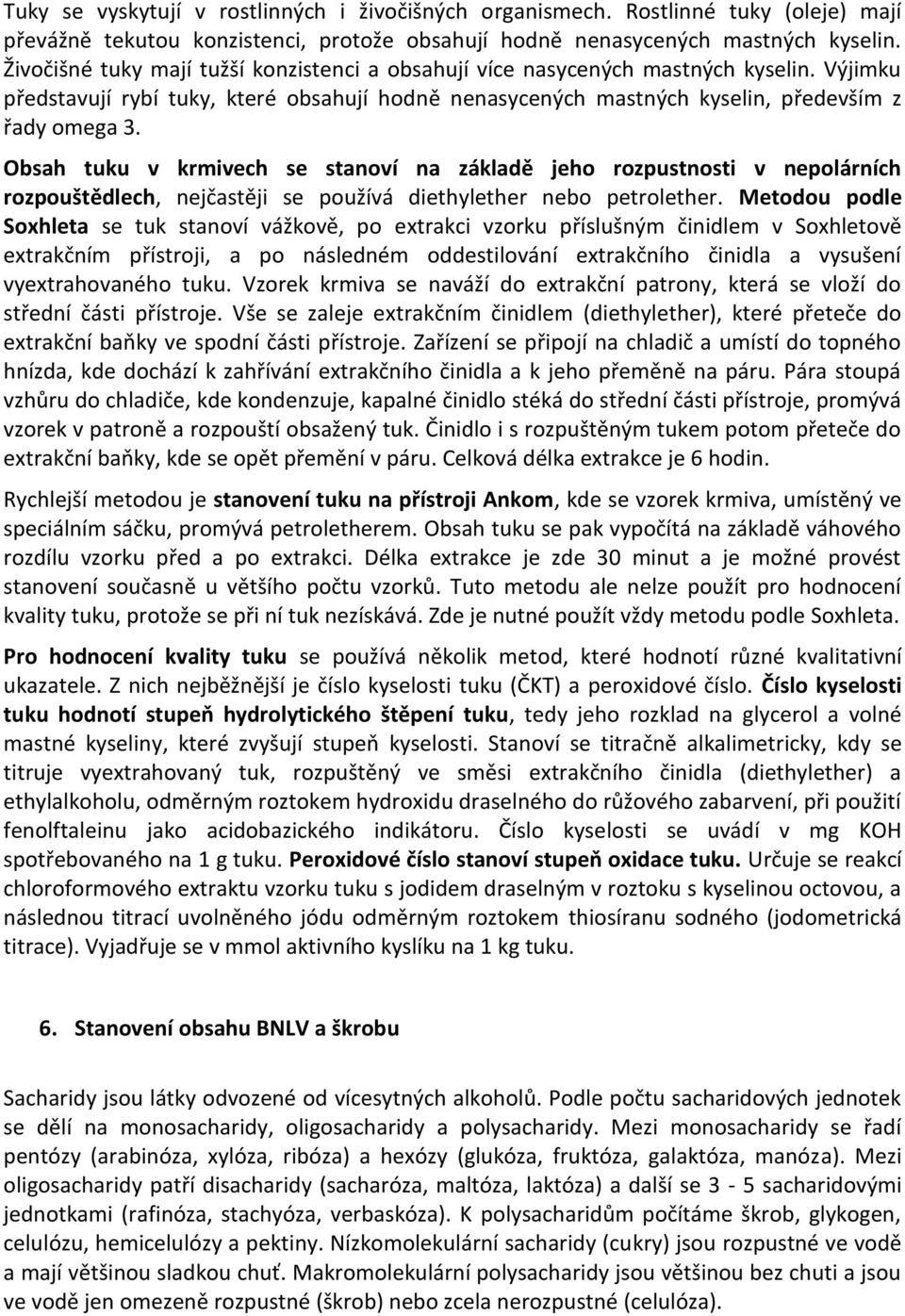 Tuky se vyskytují v rostlinných i živočišných organismech. Rostlinné tuky (oleje) mají převážně tekutou konzistenci, protože obsahují hodně nenasycených mastných kyselin. Živočišné tuky mají tužší konzistenci a obsahují více nasycených mastných kyselin. Výjimku představují rybí tuky, které obsahují hodně nenasycených mastných kyselin, především z řady omega 3.

Obsah tuku v krmivech se stanoví na základě jeho rozpustnosti v nepolárních rozpouštědlech, nejčastěji se používá diethylether nebo petrolether. Metodou podle Soxhleta se tuk stanoví vážkově, po extrakci vzorku příslušným činidlem v Soxhletově extrakčním přístroji, a po následném oddestilování extrakčního činidla a vysušení vyextrahovaného tuku. Vzorek krmiva se naváží do extrakční patrony, která se vloží do střední části přístroje. Vše se zaleje extrakčním činidlem (diethylether), které přeteče do extrakční baňky ve spodní části přístroje. Zařízení se připojí na chladič a umístí do topného hnízda, kde dochází k zahřívání extrakčního činidla a k jeho přeměně na páru. Pára stoupá vzhůru do chladiče, kde kondenzuje, kapalné činidlo stéká do střední části přístroje, promývá vzorek v patroně a rozpouští obsažený tuk. Činidlo i s rozpuštěným tukem potom přeteče do extrakční baňky, kde se opět přemění v páru. Celková délka extrakce je 6 hodin.

Rychlejší metodou je stanovení tuku na přístroji Ankom, kde se vzorek krmiva, umístěný ve speciálním sáčku, promývá petroletherem. Obsah tuku se pak vypočítá na základě váhového rozdílu vzorku před a po extrakci. Délka extrakce je zde 30 minut a je možné provést stanovení současně u většího počtu vzorků. Tuto metodu ale nelze použít pro hodnocení kvality tuku, protože se při ní tuk nezískává. Zde je nutné použít vždy metodu podle Soxhleta.

Pro hodnocení kvality tuku se používá několik metod, které hodnotí různé kvalitativní ukazatele. Z nich nejběžnější je číslo kyselosti tuku (ČKT) a peroxidové číslo. Číslo kyselosti tuku hodnotí stupeň hydrolytického štěpení tuku, tedy jeho rozklad na glycerol a volné mastné kyseliny, které zvyšují stupeň kyselosti. Stanoví se titračně alkalimetricky, kdy se titruje vyextrahovaný tuk, rozpuštěný ve směsi extrakčního činidla (diethylether) a ethylalkoholu, odměrným roztokem hydroxidu draselného do růžového zabarvení, při použití fenolftaleinu jako acidobazického indikátoru. Číslo kyselosti se uvádí v mg KOH spotřebovaného na 1 g tuku. Peroxidové číslo stanoví stupeň oxidace tuku. Určuje se reakcí chloroformového extraktu vzorku tuku s jodidem draselným v roztoku s kyselinou octovou, a následnou titrací uvolněného jódu odměrným roztokem thiosíranu sodného (jodometrická titrace). Vyjadřuje se v mmol aktivního kyslíku na 1 kg tuku.

6. Stanovení obsahu BNLV a škrobu

Sacharidy jsou látky odvozené od vícesytných alkoholů. Podle počtu sacharidových jednotek se dělí na monosacharidy, oligosacharidy a polysacharidy. Mezi monosacharidy se řadí pentózy (arabinóza, xylóza, ribóza) a hexózy (glukóza, fruktóza, galaktóza, manóza). Mezi oligosacharidy patří disacharidy (sacharóza, maltóza, laktóza) a další se 3 - 5 sacharidovými jednotkami (rafinóza, stachyóza, verbaskóza). K polysacharidům počítáme škrob, glykogen, celulózu, hemicelulózy a pektiny. Nízkomolekulární sacharidy (cukry) jsou rozpustné ve vodě a mají většinou sladkou chuť. Makromolekulární polysacharidy jsou většinou bez chuti a jsou ve vodě jen omezeně rozpustné (škrob) nebo zcela nerozpustné (celulóza).